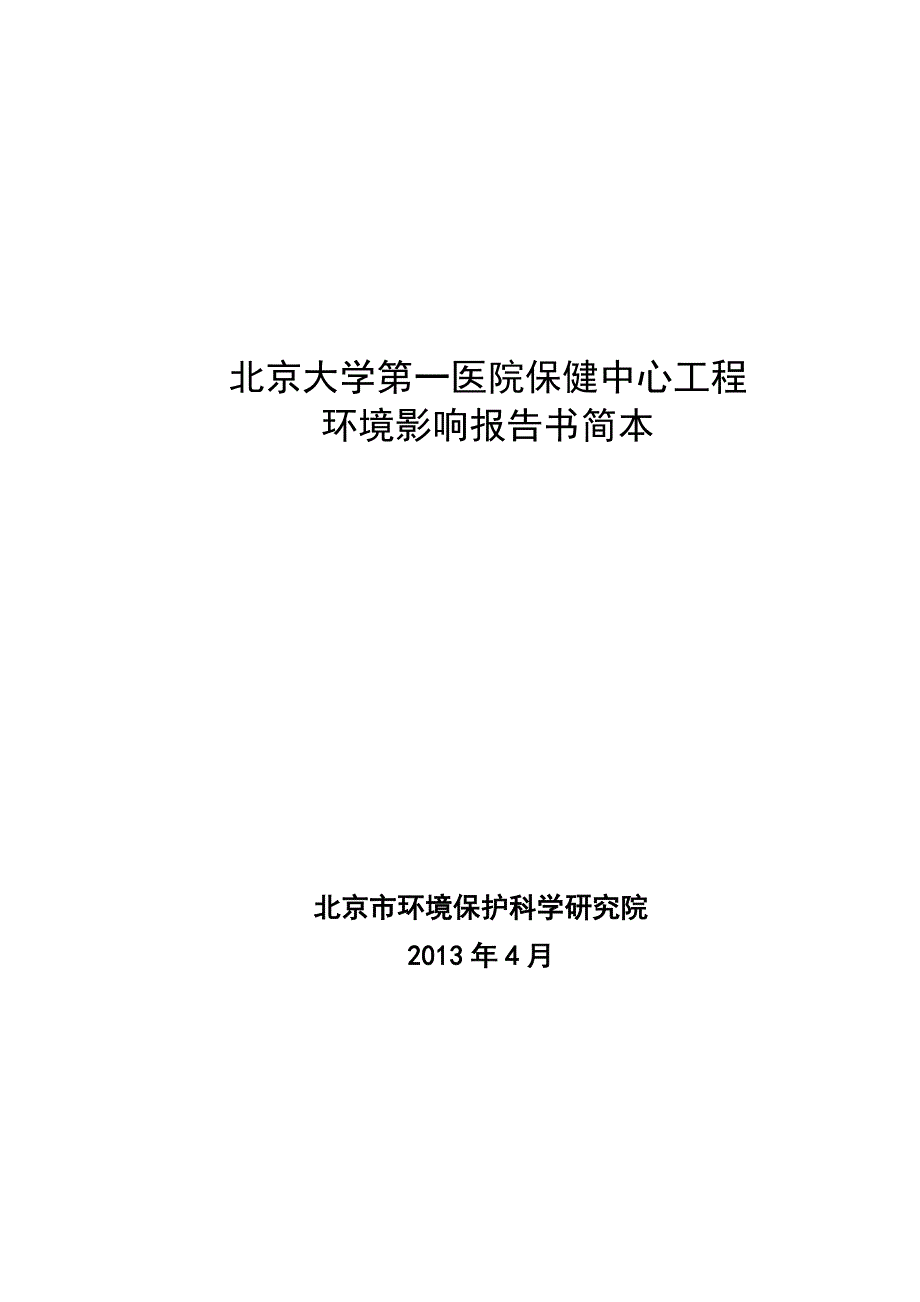 北京大学第一医院保健中心工程
环境影响报告书简本

北京市环境保护科学研究院
2013 年 4 月